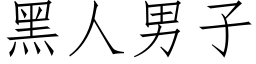 黑人男子